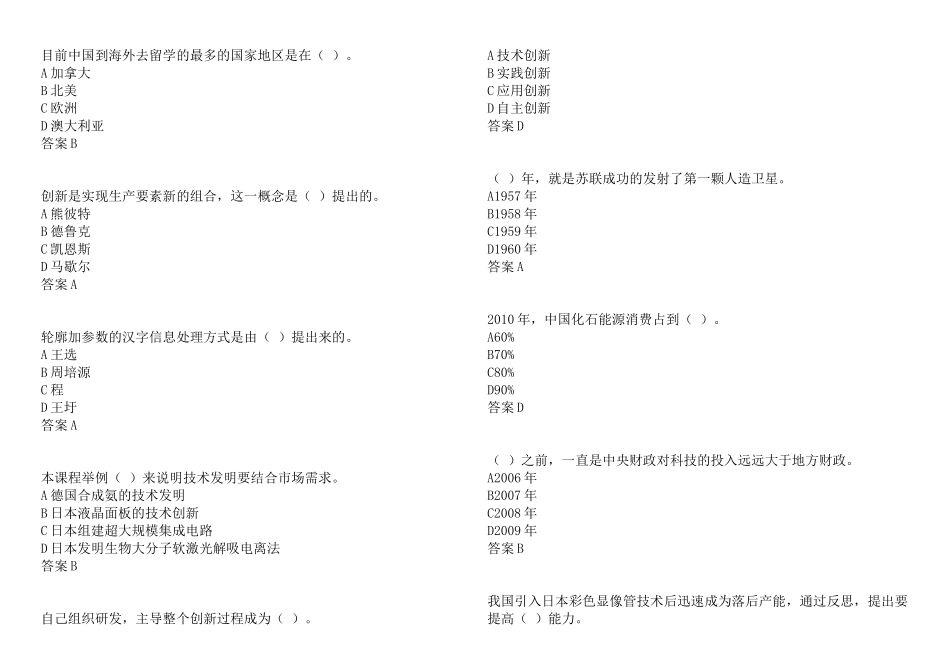 目前中国到海外去留学的最多的国家地区是在（ ）。
A 加拿大
B 北美
C 欧洲
D 澳大利亚
答案 B

创新是实现生产要素新的组合，这一概念是（ ）提出的。
A 熊彼特
B 德鲁克
C 凯恩斯
D 马歇尔
答案 A

轮廓加参数的汉字信息处理方式是由（ ）提出来的。
A 王选
B 周培源
C 程
D 王圩
答案 A

本课程举例（ ）来说明技术发明要结合市场需求。
A 德国合成氨的技术发明
B 日本液晶面板的技术创新
C 日本组建超大规模集成电路
D 日本发明生物大分子软激光解吸电离法
答案 B

自己组织研发，主导整个创新过程成为（ ）。

A 技术创新
B 实践创新
C 应用创新
D 自主创新
答案 D

（ ）年，就是苏联成功的发射了第一颗人造卫星。
A1957 年
B1958 年
C1959 年
D1960 年
答案 A

2010 年，中国化石能源消费占到（ ）。
A60%
B70%
C80%
D90%
答案 D

（ ）之前，一直是中央财政对科技的投入远远大于地方财政。
A2006 年
B2007 年
C2008 年
D2009 年
答案 B

我国引入日本彩色显像管技术后迅速成为落后产能，通过反思，提出要提高（ ）能力。